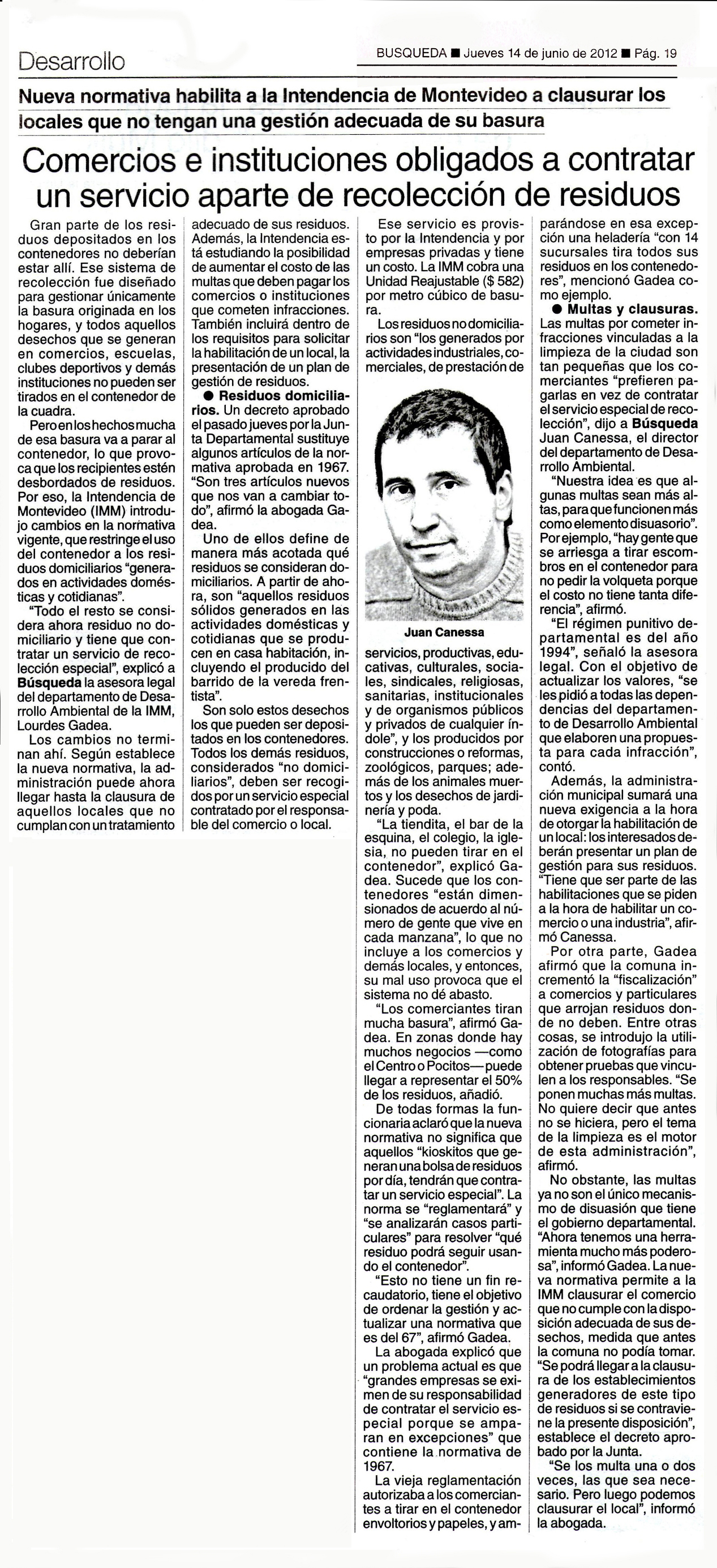 Desarrollo

BUSQUEDA ■ Jueves 14 de junio de 2012 ■ Pág. 19

Nueva normativa habilita a la Intendencia de Montevideo a clausurar los locales que no tengan una gestión adecuada de su basura

Comercios e instituciones obligados a contratar un servicio aparte de recolección de residuos

Gran parte de los residuos depositados en los contenedores no deberían estar allí. Ese sistema de recolección fue diseñado para gestionar únicamente la basura originada en los hogares, y todos aquellos desechos que se generan en comercios, escuelas, clubes deportivos y demás instituciones no pueden ser tirados en el contenedor de la cuadra.

Pero en los hechos mucha de esa basura va a parar al contenedor, lo que provoca que los recipientes estén desbordados de residuos. Por eso, la Intendencia de Montevideo (IMM) introdujo cambios en la normativa vigente, que restringe el uso del contenedor a los residuos domiciliarios "generados en actividades domésticas y cotidianas".

"Todo el resto se considera ahora residuo no domiciliario y tiene que contratar un servicio de recolección especial", explicó a Búsqueda la asesora legal del departamento de Desarrollo Ambiental de la IMM, Lourdes Gadea.

Los cambios no terminan ahí. Según establece la nueva normativa, la administración puede ahora llegar hasta la clausura de aquellos locales que no cumplan con un tratamiento adecuado de sus residuos. Además, la Intendencia está estudiando la posibilidad de aumentar el costo de las multas que deben pagar los comercios o instituciones que cometen infracciones. También incluirá dentro de los requisitos para solicitar la habilitación de un local, la presentación de un plan de gestión de residuos.

● Residuos domiciliarios. Un decreto aprobado el pasado jueves por la Junta Departamental sustituye algunos artículos de la normativa aprobada en 1967. "Son tres artículos nuevos que nos van a cambiar todo", afirmó la abogada Gadea.

Uno de ellos define de manera más acotada qué residuos se consideran domiciliarios. A partir de ahora, son "aquellos residuos sólidos generados en las actividades domésticas y cotidianas que se producen en casa habitación, incluyendo el producido del barrido de la vereda frentista".

Son solo estos desechos los que pueden ser depositados en los contenedores. Todos los demás residuos, considerados "no domiciliarios", deben ser recogidos por un servicio especial contratado por el responsable del comercio o local.

Ese servicio es provisto por la Intendencia y por empresas privadas y tiene un costo. La IMM cobra una Unidad Reajustable ($ 582) por metro cúbico de basura.

Los residuos no domiciliarios son "los generados por actividades industriales, comerciales, de prestación de

Juan Canessa

servicios, productivas, educativas, culturales, sociales, sindicales, religiosas, sanitarias, institucionales y de organismos públicos y privados de cualquier índole", y los producidos por construcciones o reformas, zoológicos, parques; además de los animales muertos y los desechos de jardinería y poda.

"La tiendita, el bar de la esquina, el colegio, la iglesia, no pueden tirar en el contenedor", explicó Gadea. Sucede que los contenedores "están dimensionados de acuerdo al número de gente que vive en cada manzana", lo que no incluye a los comercios y demás locales, y entonces, su mal uso provoca que el sistema no dé abasto.

"Los comerciantes tiran mucha basura", afirmó Gadea. En zonas donde hay muchos negocios —como el Centro o Pocitos— puede llegar a representar el 50% de los residuos, añadió.

De todas formas la funcionaria aclaró que la nueva normativa no significa que aquellos "kioskitos que generan una bolsa de residuos por día, tendrán que contratar un servicio especial". La norma se "reglamentará" y "se analizarán casos particulares" para resolver "qué residuo podrá seguir usando el contenedor".

"Esto no tiene un fin recaudatorio, tiene el objetivo de ordenar la gestión y actualizar una normativa que es del 67", afirmó Gadea.

La abogada explicó que un problema actual es que "grandes empresas se eximen de su responsabilidad de contratar el servicio especial porque se amparan en excepciones" que contiene la normativa de 1967.

La vieja reglamentación autorizaba a los comerciantes a tirar en el contenedor envoltorios y papeles, y amparándose en esa excepción una heladería "con 14 sucursales tira todos sus residuos en los contenedores", mencionó Gadea como ejemplo.

● Multas y clausuras. Las multas por cometer infracciones vinculadas a la limpieza de la ciudad son tan pequeñas que los comerciantes "prefieren pagarlas en vez de contratar el servicio especial de recolección", dijo a Búsqueda Juan Canessa, el director del departamento de Desarrollo Ambiental.

"Nuestra idea es que algunas multas sean más altas, para que funcionen más como elemento disuasorio". Por ejemplo, "hay gente que se arriesga a tirar escombros en el contenedor para no pedir la volqueta porque el costo no tiene tanta diferencia", afirmó.

"El régimen punitivo departamental es del año 1994", señaló la asesora legal. Con el objetivo de actualizar los valores, "se les pidió a todas las dependencias del departamento de Desarrollo Ambiental que elaboren una propuesta para cada infracción", contó.

Además, la administración municipal sumará una nueva exigencia a la hora de otorgar la habilitación de un local: los interesados deberán presentar un plan de gestión para sus residuos. "Tiene que ser parte de las habilitaciones que se piden a la hora de habilitar un comercio o una industria", afirmó Canessa.

Por otra parte, Gadea afirmó que la comuna incrementó la "fiscalización" a comercios y particulares que arrojan residuos donde no deben. Entre otras cosas, se introdujo la utilización de fotografías para obtener pruebas que vinculen a los responsables. "Se ponen muchas más multas. No quiere decir que antes no se hiciera, pero el tema de la limpieza es el motor de esta administración", afirmó.

No obstante, las multas ya no son el único mecanismo de disuasión que tiene el gobierno departamental. "Ahora tenemos una herramienta mucho más poderosa", informó Gadea. La nueva normativa permite a la IMM clausurar el comercio que no cumple con la disposición adecuada de sus desechos, medida que antes la comuna no podía tomar. "Se podrá llegar a la clausura de los establecimientos generadores de este tipo de residuos si se contraviene la presente disposición", establece el decreto aprobado por la Junta.

"Se los multa una o dos veces, las que sea necesario. Pero luego podemos clausurar el local", informó la abogada.